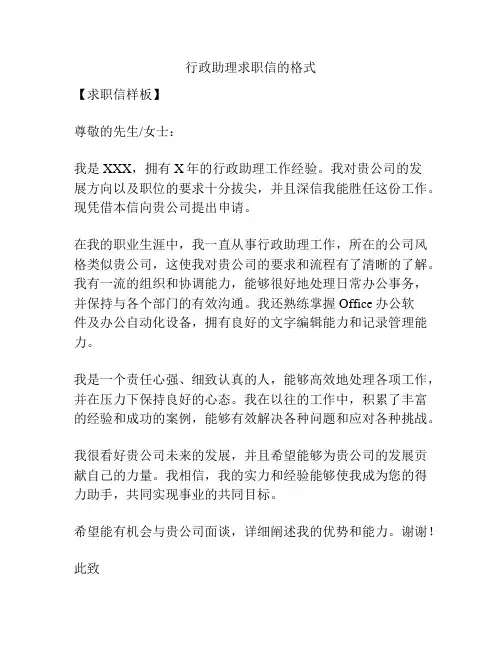 行政助理求职信的格式

【求职信样板】

尊敬的先生/女士：

我是 XXX，拥有 X 年的行政助理工作经验。我对贵公司的发展方向以及职位的要求十分拔尖，并且深信我能胜任这份工作。现凭借本信向贵公司提出申请。

在我的职业生涯中，我一直从事行政助理工作，所在的公司风格类似贵公司，这使我对贵公司的要求和流程有了清晰的了解。我有一流的组织和协调能力，能够很好地处理日常办公事务，并保持与各个部门的有效沟通。我还熟练掌握 Office 办公软件及办公自动化设备，拥有良好的文字编辑能力和记录管理能力。

我是一个责任心强、细致认真的人，能够高效地处理各项工作，并在压力下保持良好的心态。我在以往的工作中，积累了丰富的经验和成功的案例，能够有效解决各种问题和应对各种挑战。

我很看好贵公司未来的发展，并且希望能够为贵公司的发展贡献自己的力量。我相信，我的实力和经验能够使我成为您的得力助手，共同实现事业的共同目标。

希望能有机会与贵公司面谈，详细阐述我的优势和能力。谢谢！

此致